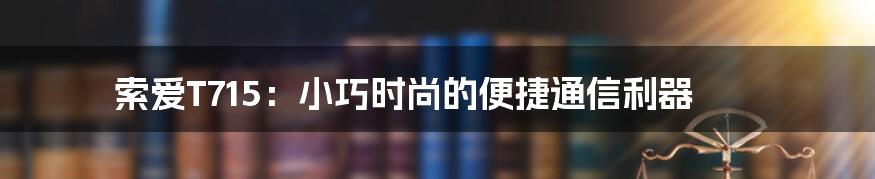 索爱T715：小巧时尚的便捷通信利器